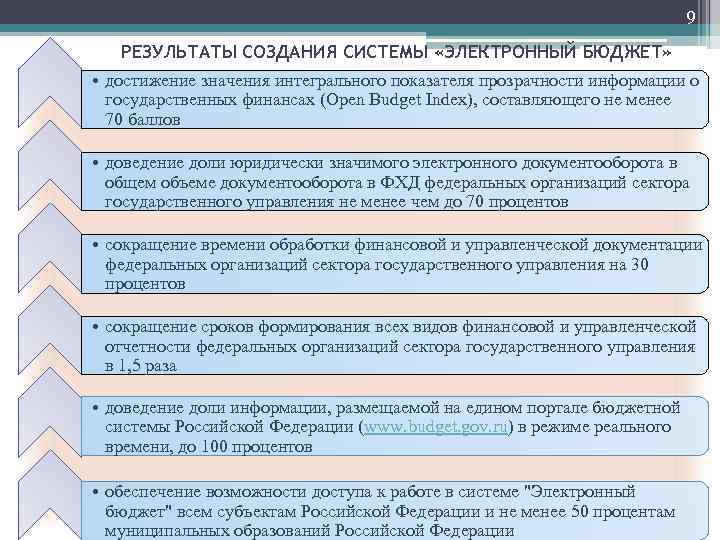 9

РЕЗУЛЬТАТЫ СОЗДАНИЯ СИСТЕМЫ «ЭЛЕКТРОННЫЙ БЮДЖЕТ»

• достижение значения интегрального показателя прозрачности информации о государственных финансах (Open Budget Index), составляющего не менее 70 баллов

• доведение доли юридически значимого электронного документооборота в общем объеме документооборота в ФХД федеральных организаций сектора государственного управления не менее чем до 70 процентов

• сокращение времени обработки финансовой и управленческой документации федеральных организаций сектора государственного управления на 30 процентов

• сокращение сроков формирования всех видов финансовой и управленческой отчетности федеральных организаций сектора государственного управления в 1,5 раза

• доведение доли информации, размещаемой на едином портале бюджетной системы Российской Федерации (www.budget.gov.ru) в режиме реального времени, до 100 процентов

• обеспечение возможности доступа к работе в системе "Электронный бюджет" всем субъектам Российской Федерации и не менее 50 процентам муниципальных образований Российской Федерации